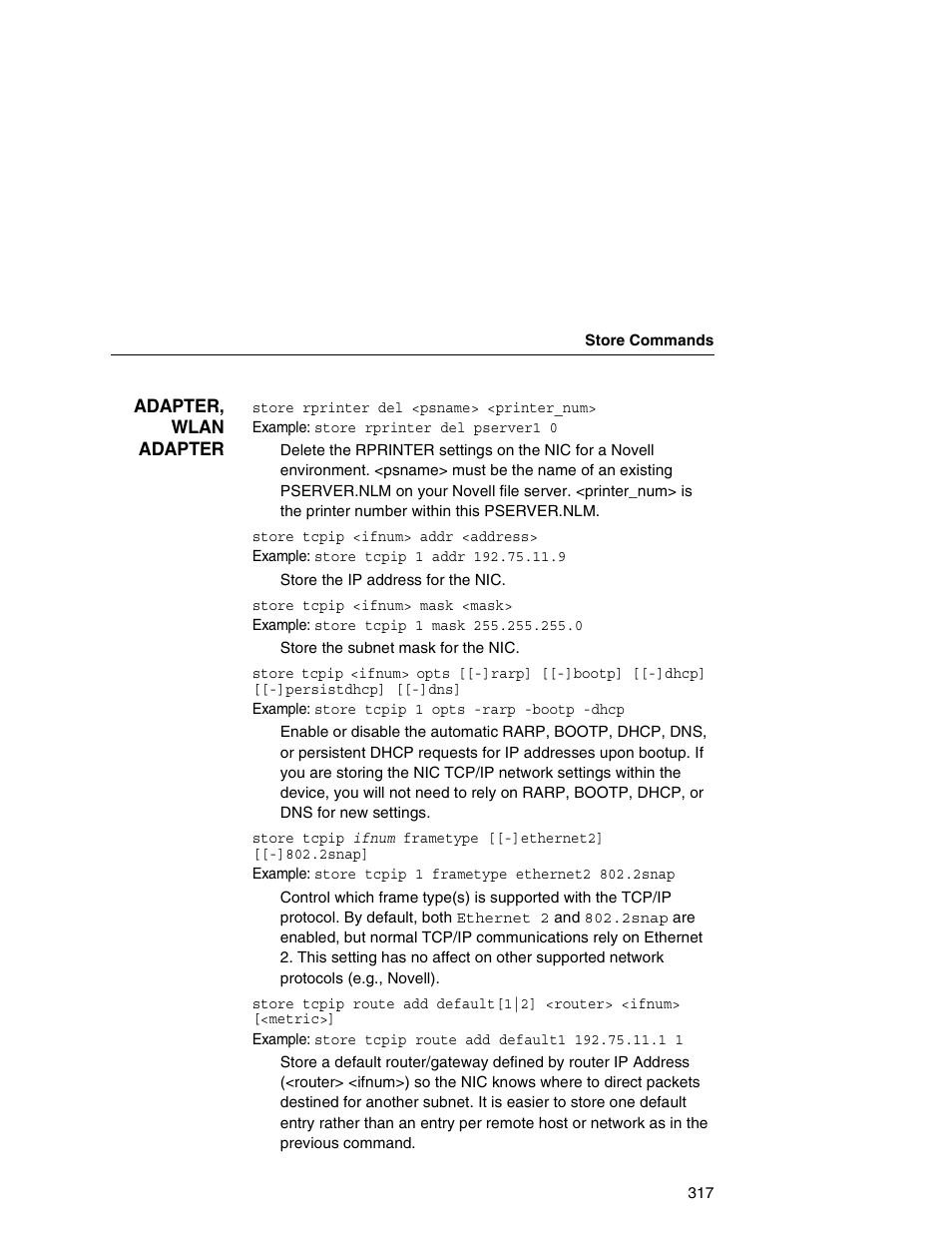 Store Commands

ADAPTER, WLAN ADAPTER

store rprinter del <psname> <printer_num>
Example: store rprinter del pserver1 0

Delete the RPRINTER settings on the NIC for a Novell environment. <psname> must be the name of an existing PSERVER.NLM on your Novell file server. <printer_num> is the printer number within this PSERVER.NLM.

store tcpip <ifnum> addr <address>
Example: store tcpip 1 addr 192.75.11.9

Store the IP address for the NIC.

store tcpip <ifnum> mask <mask>
Example: store tcpip 1 mask 255.255.255.0

Store the subnet mask for the NIC.

store tcpip <ifnum> opts [[-]rarp] [[-]bootp] [[-]dhcp] [[-]persistdhcp] [[-]dns]
Example: store tcpip 1 opts -rarp -bootp -dhcp

Enable or disable the automatic RARP, BOOTP, DHCP, DNS, or persistent DHCP requests for IP addresses upon bootup. If you are storing the NIC TCP/IP network settings within the device, you will not need to rely on RARP, BOOTP, DHCP, or DNS for new settings.

store tcpip ifnum frametype [[-]ethernet2] [[-]802.2snap]
Example: store tcpip 1 frametype ethernet2 802.2snap

Control which frame type(s) is supported with the TCP/IP protocol. By default, both Ethernet 2 and 802.2snap are enabled, but normal TCP/IP communications rely on Ethernet 2. This setting has no affect on other supported network protocols (e.g., Novell).

store tcpip route add default[1|2] <router> <ifnum> [<metric>]
Example: store tcpip route add default1 192.75.11.1 1

Store a default router/gateway defined by router IP Address (<router> <ifnum>) so the NIC knows where to direct packets destined for another subnet. It is easier to store one default entry rather than an entry per remote host or network as in the previous command.

317